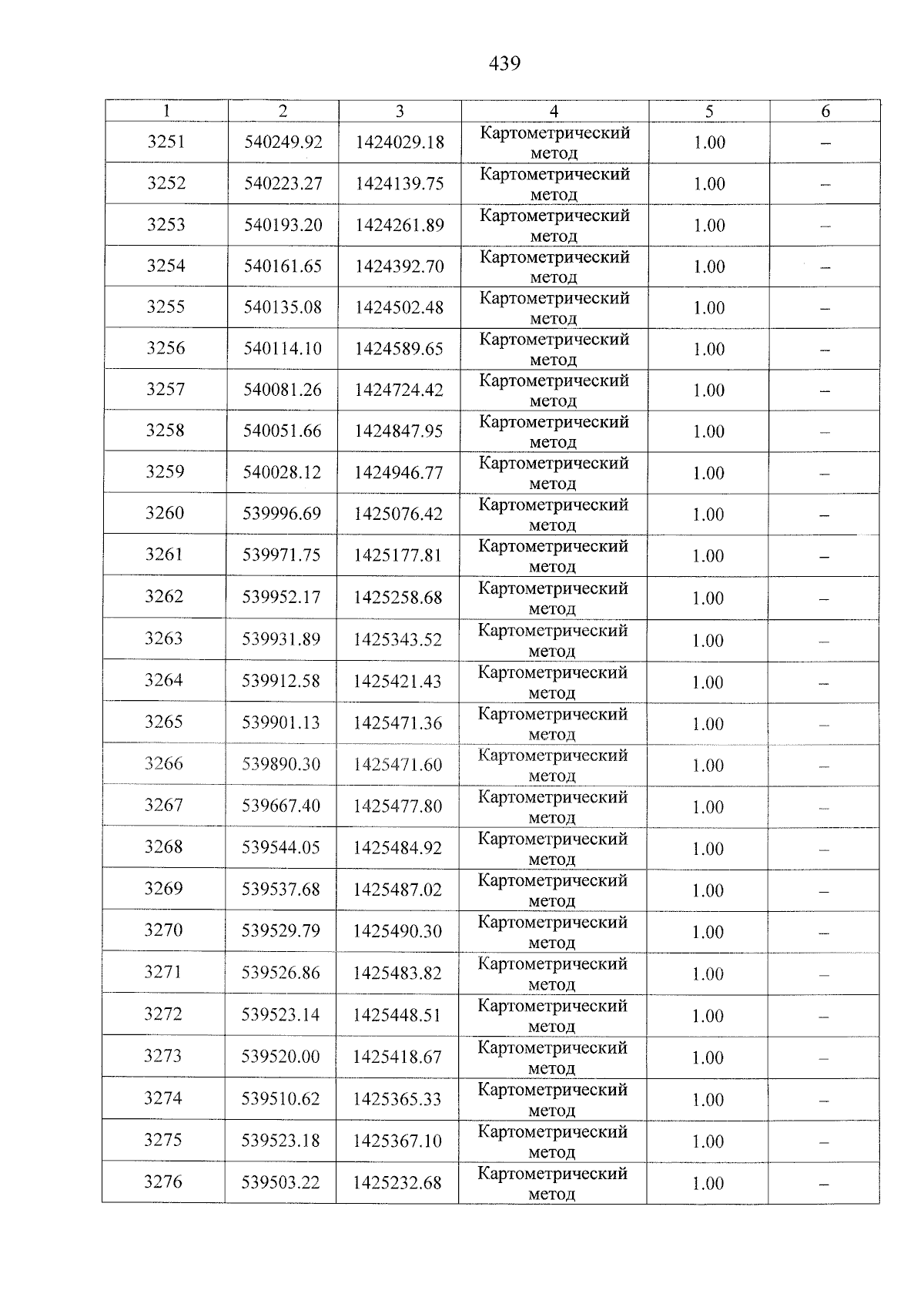 439

| 1 | 2 | 3 | 4 | 5 | 6 |
|---|---|---|---|---|---|
| 3251 | 540249.92 | 1424029.18 | Картометрический метод | 1.00 | – |
| 3252 | 540223.27 | 1424139.75 | Картометрический метод | 1.00 | – |
| 3253 | 540193.20 | 1424261.89 | Картометрический метод | 1.00 | – |
| 3254 | 540161.65 | 1424392.70 | Картометрический метод | 1.00 | – |
| 3255 | 540135.08 | 1424502.48 | Картометрический метод | 1.00 | – |
| 3256 | 540114.10 | 1424589.65 | Картометрический метод | 1.00 | – |
| 3257 | 540081.26 | 1424724.42 | Картометрический метод | 1.00 | – |
| 3258 | 540051.66 | 1424847.95 | Картометрический метод | 1.00 | – |
| 3259 | 540028.12 | 1424946.77 | Картометрический метод | 1.00 | – |
| 3260 | 539996.69 | 1425076.42 | Картометрический метод | 1.00 | – |
| 3261 | 539971.75 | 1425177.81 | Картометрический метод | 1.00 | – |
| 3262 | 539952.17 | 1425258.68 | Картометрический метод | 1.00 | – |
| 3263 | 539931.89 | 1425343.52 | Картометрический метод | 1.00 | – |
| 3264 | 539912.58 | 1425421.43 | Картометрический метод | 1.00 | – |
| 3265 | 539901.13 | 1425471.36 | Картометрический метод | 1.00 | – |
| 3266 | 539890.30 | 1425471.60 | Картометрический метод | 1.00 | – |
| 3267 | 539667.40 | 1425477.80 | Картометрический метод | 1.00 | – |
| 3268 | 539544.05 | 1425484.92 | Картометрический метод | 1.00 | – |
| 3269 | 539537.68 | 1425487.02 | Картометрический метод | 1.00 | – |
| 3270 | 539529.79 | 1425490.30 | Картометрический метод | 1.00 | – |
| 3271 | 539526.86 | 1425483.82 | Картометрический метод | 1.00 | – |
| 3272 | 539523.14 | 1425448.51 | Картометрический метод | 1.00 | – |
| 3273 | 539520.00 | 1425418.67 | Картометрический метод | 1.00 | – |
| 3274 | 539510.62 | 1425365.33 | Картометрический метод | 1.00 | – |
| 3275 | 539523.18 | 1425367.10 | Картометрический метод | 1.00 | – |
| 3276 | 539503.22 | 1425232.68 | Картометрический метод | 1.00 | – |